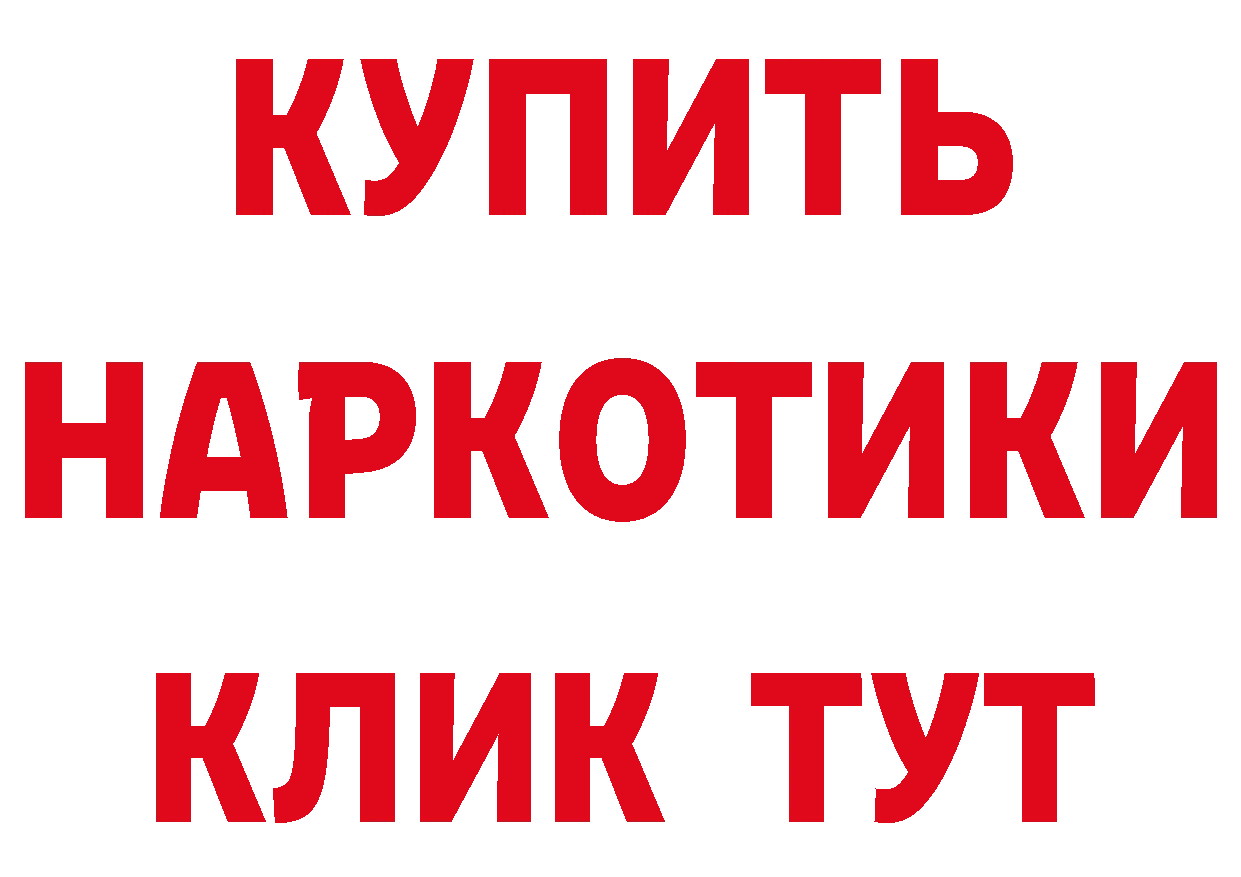 КУПИТЬ
НАРКОТИКИ
КЛИК ТУТ